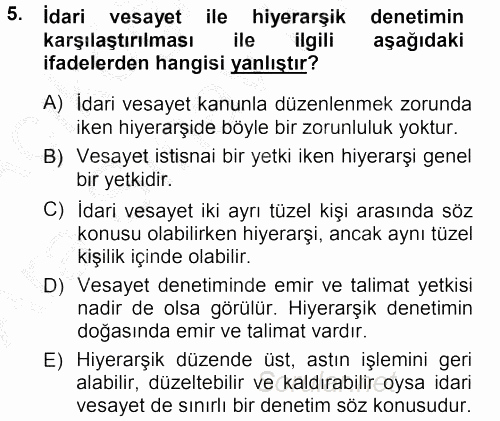 5. İdari vesayet ile hiyerarşik denetimin karşılaştırılması ile ilgili aşağıdaki ifadelerden hangisi yanlıştır?

A) İdari vesayet kanunla düzenlenmek zorunda iken hiyerarşide böyle bir zorunluluk yoktur.

B) Vesayet istisnai bir yetki iken hiyerarşi genel bir yetkidir.

C) İdari vesayet iki ayrı tüzel kişi arasında söz konusu olabilirken hiyerarşi, ancak aynı tüzel kişilik içinde olabilir.

D) Vesayet denetiminde emir ve talimat yetkisi nadir de olsa görülür. Hiyerarşik denetimin doğasında emir ve talimat vardır.

E) Hiyerarşik düzende üst, astın işlemini geri alabilir, düzeltebilir ve kaldırabilir oysa idari vesayet de sınırlı bir denetim söz konusudur.

Sorular.net